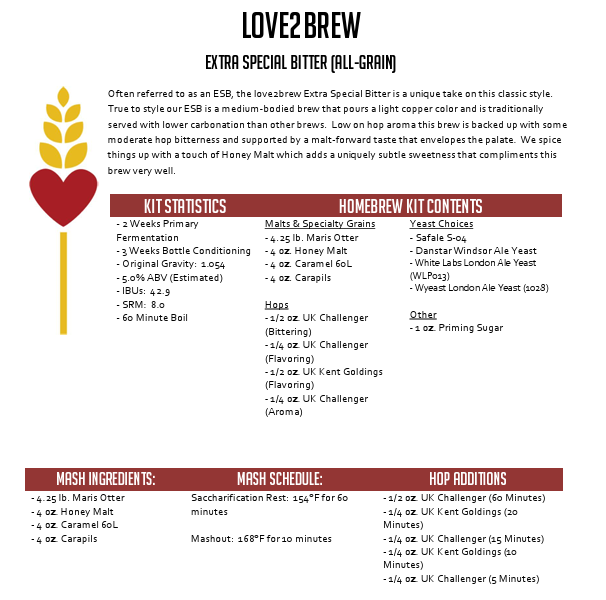 LOVE2BREW

EXTRA SPECIAL BITTER (ALL-GRAIN)

Often referred to as an ESB, the love2brew Extra Special Bitter is a unique take on this classic style. True to style our ESB is a medium-bodied brew that pours a light copper color and is traditionally served with lower carbonation than other brews. Low on hop aroma this brew is backed up with some moderate hop bitterness and supported by a malt-forward taste that envelopes the palate. We spice things up with a touch of Honey Malt which adds a uniquely subtle sweetness that compliments this brew very well.

KIT STATISTICS

- 2 Weeks Primary Fermentation
- 3 Weeks Bottle Conditioning
- Original Gravity: 1.054
- 5.0% ABV (Estimated)
- IBUs: 42.9
- SRM: 8.0
- 60 Minute Boil

HOMEBREW KIT CONTENTS

Malts & Specialty Grains
- 4.25 lb. Maris Otter
- 4 oz. Honey Malt
- 4 oz. Caramel 60L
- 4 oz. Carapils

Hops
- 1/2 oz. UK Challenger (Bittering)
- 1/4 oz. UK Challenger (Flavoring)
- 1/2 oz. UK Kent Goldings (Flavoring)
- 1/4 oz. UK Challenger (Aroma)

Yeast Choices
- Safale S-04
- Danstar Windsor Ale Yeast
- White Labs London Ale Yeast (WLP013)
- Wyeast London Ale Yeast (1028)

Other
- 1 oz. Priming Sugar

MASH INGREDIENTS:

- 4.25 lb. Maris Otter
- 4 oz. Honey Malt
- 4 oz. Caramel 60L
- 4 oz. Carapils

MASH SCHEDULE:

Saccharification Rest: 154°F for 60 minutes

Mashout: 168°F for 10 minutes

HOP ADDITIONS

- 1/2 oz. UK Challenger (60 Minutes)
- 1/4 oz. UK Kent Goldings (20 Minutes)
- 1/4 oz. UK Challenger (15 Minutes)
- 1/4 oz. UK Kent Goldings (10 Minutes)
- 1/4 oz. UK Challenger (5 Minutes)